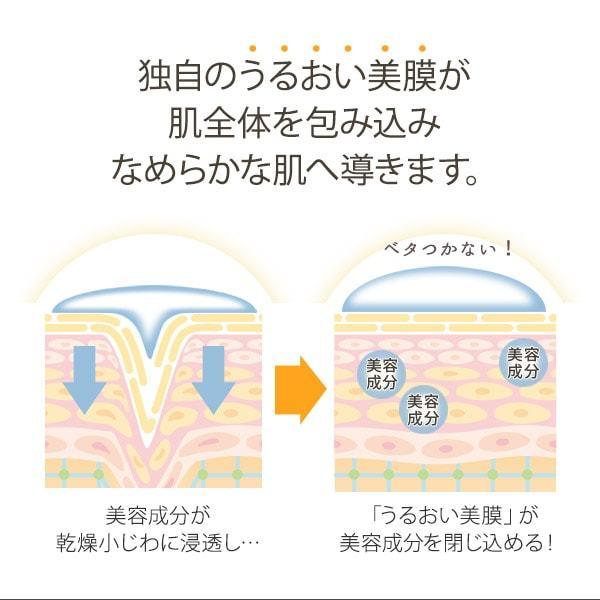 独自のうるおい美膜が
肌全体を包み込み
なめらかな肌へ導きます。

ベタつかない！

美容成分

美容成分

美容成分

美容成分が
乾燥小じわに浸透し…

「うるおい美膜」が
美容成分を閉じ込める！